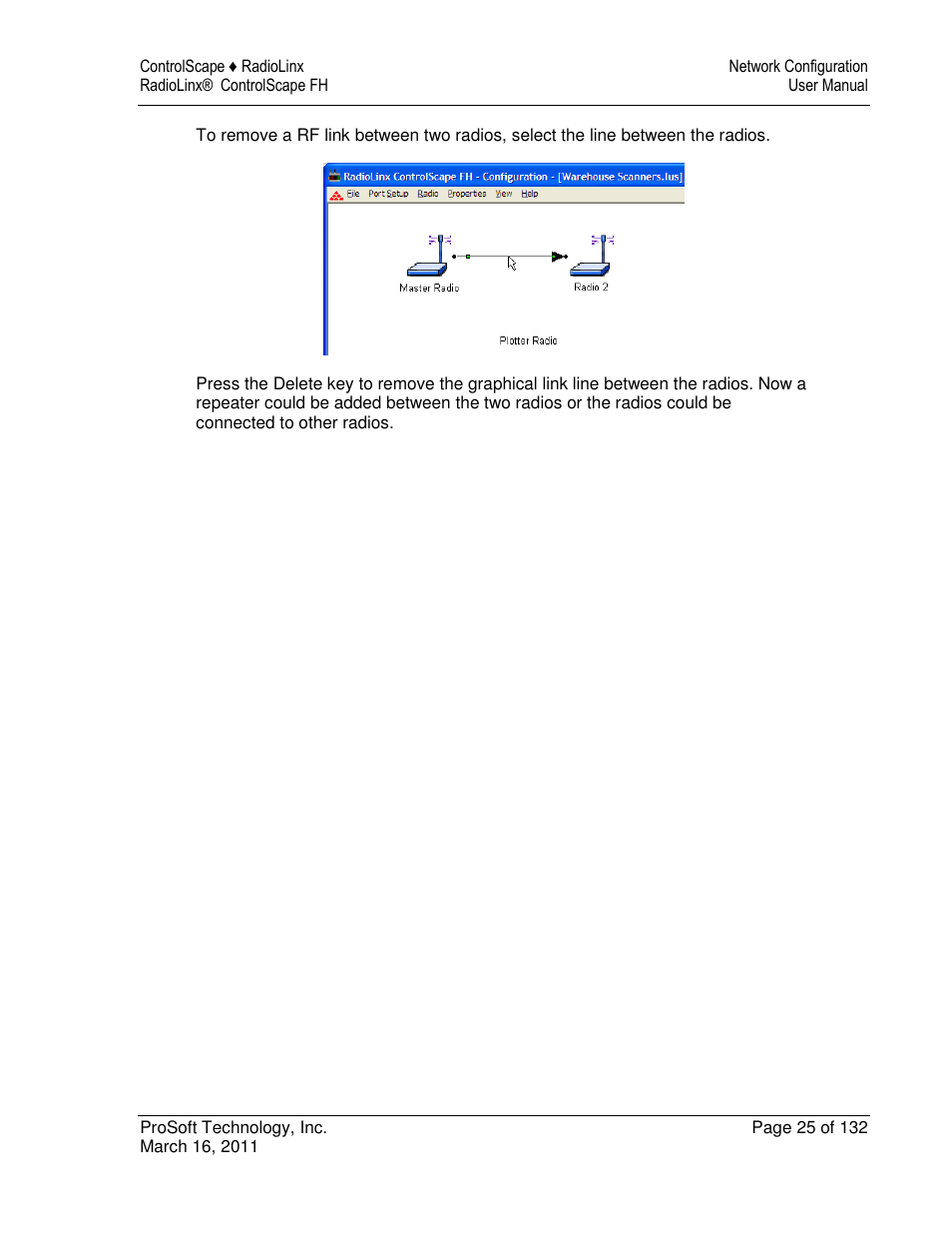 ControlScape ♦ RadioLinx
RadioLinx® ControlScape FH

Network Configuration
User Manual

To remove a RF link between two radios, select the line between the radios.

RadioLinx ControlScape FH - Configuration - [Warehouse Scanners.lus]
File Port Setup Radio Properties View Help

Master Radio
Radio 2
Plotter Radio

Press the Delete key to remove the graphical link line between the radios. Now a repeater could be added between the two radios or the radios could be connected to other radios.

ProSoft Technology, Inc.
March 16, 2011

Page 25 of 132